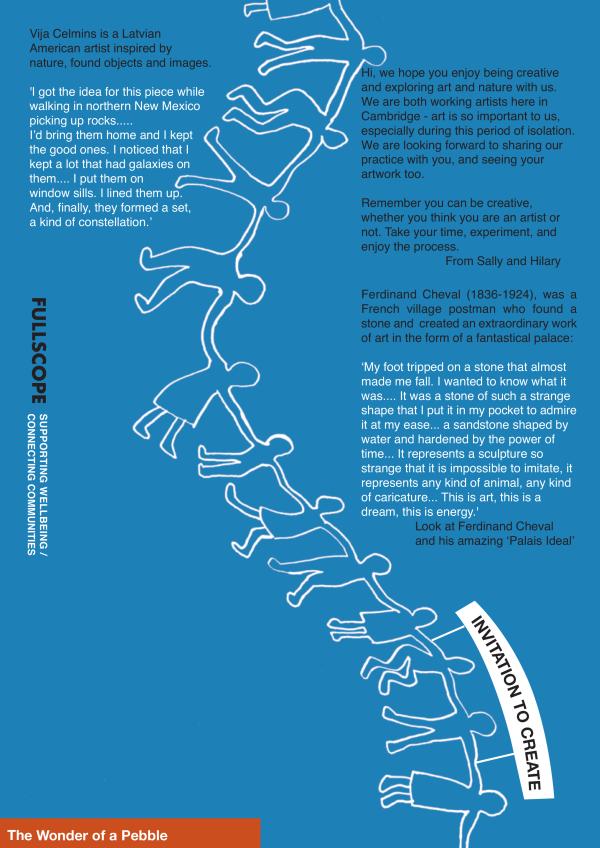 Vija Celmins is a Latvian American artist inspired by nature, found objects and images.

'I got the idea for this piece while walking in northern New Mexico picking up rocks..... I'd bring them home and I kept the good ones. I noticed that I kept a lot that had galaxies on them.... I put them on window sills. I lined them up. And, finally, they formed a set, a kind of constellation.'

FULLSCOPE

SUPPORTING WELLBEING / CONNECTING COMMUNITIES

Hi, we hope you enjoy being creative and exploring art and nature with us. We are both working artists here in Cambridge - art is so important to us, especially during this period of isolation. We are looking forward to sharing our practice with you, and seeing your artwork too.

Remember you can be creative, whether you think you are an artist or not. Take your time, experiment, and enjoy the process.

From Sally and Hilary

Ferdinand Cheval (1836-1924), was a French village postman who found a stone and created an extraordinary work of art in the form of a fantastical palace:

'My foot tripped on a stone that almost made me fall. I wanted to know what it was.... It was a stone of such a strange shape that I put it in my pocket to admire it at my ease... a sandstone shaped by water and hardened by the power of time... It represents a sculpture so strange that it is impossible to imitate, it represents any kind of animal, any kind of caricature... This is art, this is a dream, this is energy.'

Look at Ferdinand Cheval and his amazing 'Palais Ideal'

INVITATION TO CREATE

The Wonder of a Pebble